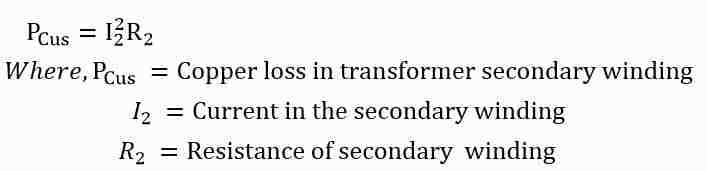 $P_{Cus} = I_2^2 R_2$

$Where, P_{Cus}$ = Copper loss in transformer secondary winding

$I_2$ = Current in the secondary winding

$R_2$ = Resistance of secondary winding